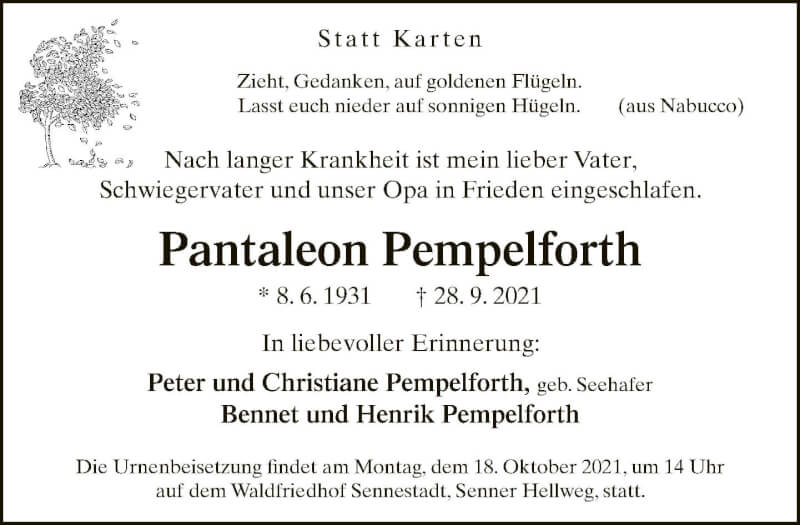 Statt Karten

Zieht, Gedanken, auf goldenen Flügeln.
Lasst euch nieder auf sonnigen Hügeln. (aus Nabucco)

Nach langer Krankheit ist mein lieber Vater, Schwiegervater und unser Opa in Frieden eingeschlafen.

Pantaleon Pempelforth

* 8. 6. 1931 † 28. 9. 2021

In liebevoller Erinnerung:

Peter und Christiane Pempelforth, geb. Seehafer
Bennet und Henrik Pempelforth

Die Urnenbeisetzung findet am Montag, dem 18. Oktober 2021, um 14 Uhr auf dem Waldfriedhof Sennestadt, Senner Hellweg, statt.